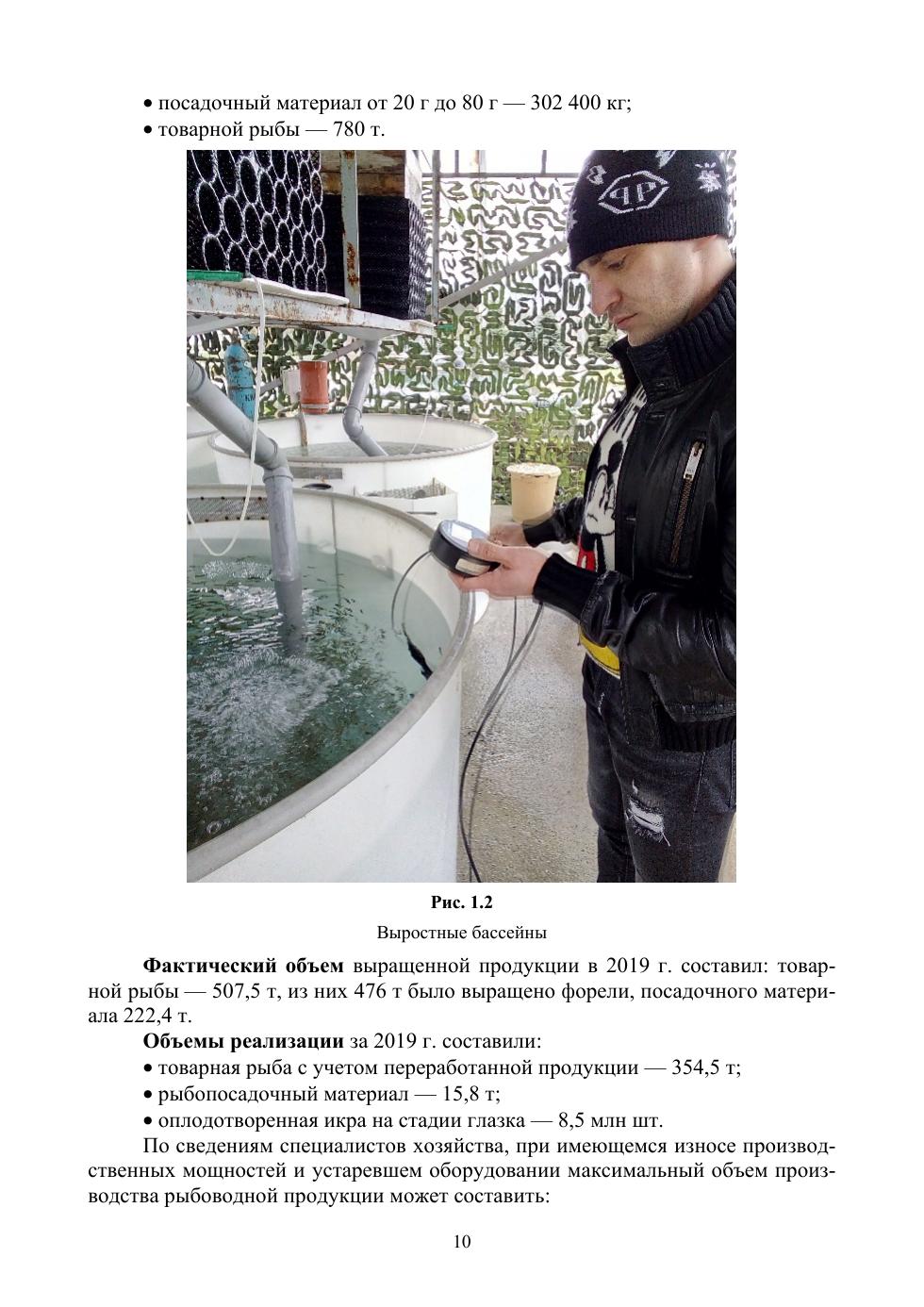 • посадочный материал от 20 г до 80 г — 302 400 кг;
• товарной рыбы — 780 т.

PP

Рис. 1.2
Выростные бассейны

Фактический объем выращенной продукции в 2019 г. составил: товарной рыбы — 507,5 т, из них 476 т было выращено форели, посадочного материала 222,4 т.

Объемы реализации за 2019 г. составили:
• товарная рыба с учетом переработанной продукции — 354,5 т;
• рыбопосадочный материал — 15,8 т;
• оплодотворенная икра на стадии глазка — 8,5 млн шт.

По сведениям специалистов хозяйства, при имеющемся износе производственных мощностей и устаревшем оборудовании максимальный объем производства рыбоводной продукции может составить:

10